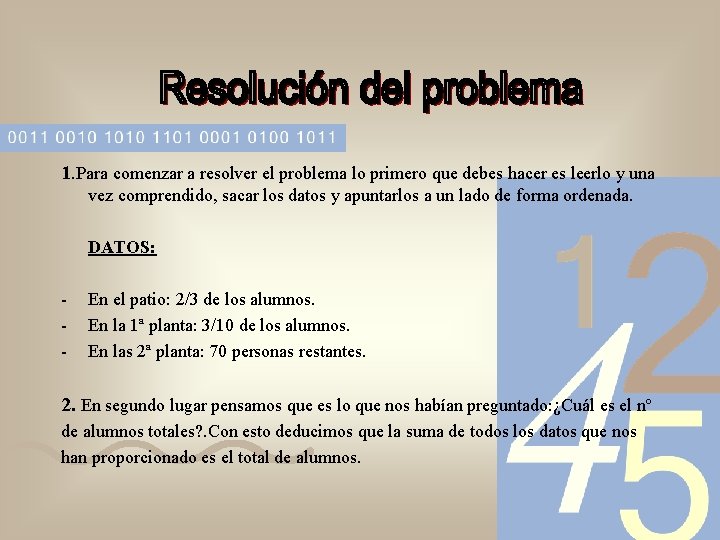 Resolución del problema

0011 0010 1010 1101 0001 0100 1011

1.Para comenzar a resolver el problema lo primero que debes hacer es leerlo y una vez comprendido, sacar los datos y apuntarlos a un lado de forma ordenada.

DATOS:

- En el patio: 2/3 de los alumnos.
- En la 1ª planta: 3/10 de los alumnos.
- En las 2ª planta: 70 personas restantes.

2. En segundo lugar pensamos que es lo que nos habían preguntado:¿Cuál es el nº de alumnos totales?.Con esto deducimos que la suma de todos los datos que nos han proporcionado es el total de alumnos.

1 2 4 5